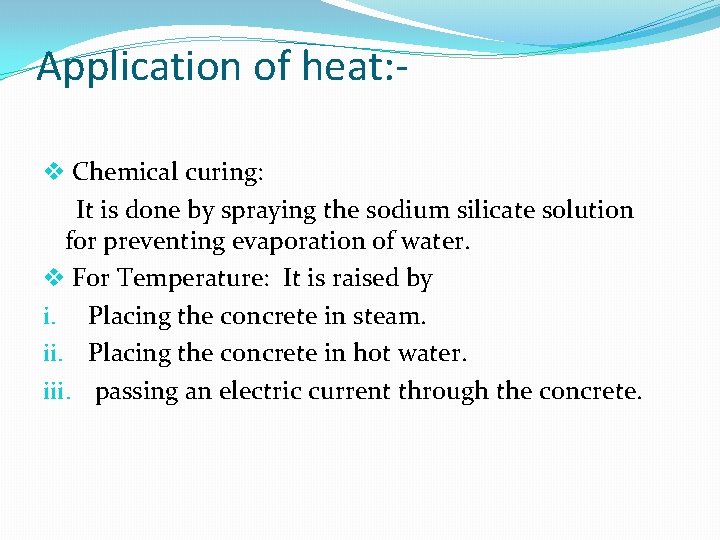 Application of heat:-

❖ Chemical curing:

It is done by spraying the sodium silicate solution for preventing evaporation of water.

❖ For Temperature: It is raised by

i. Placing the concrete in steam.

ii. Placing the concrete in hot water.

iii. passing an electric current through the concrete.